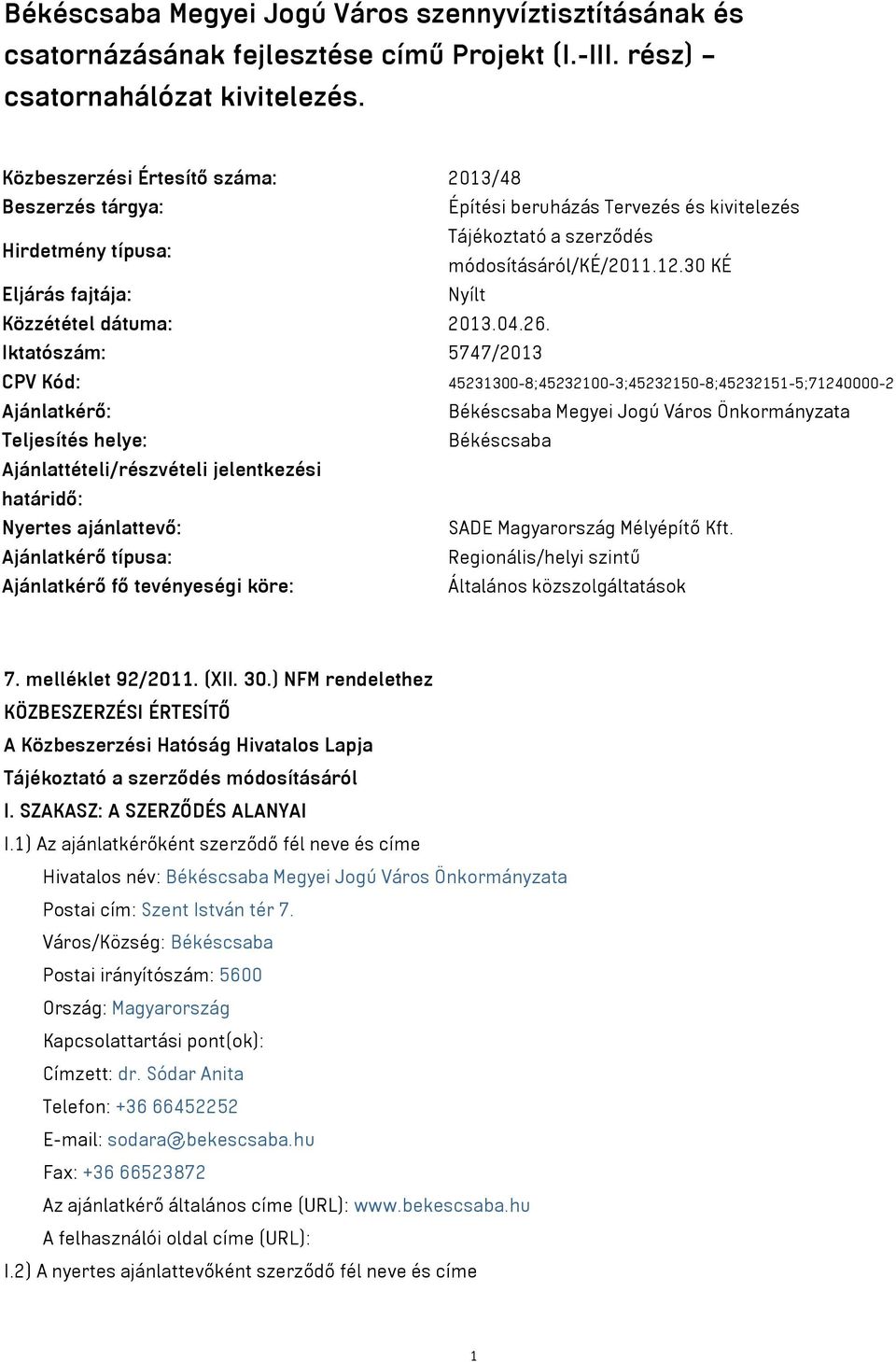 Békéscsaba Megyei Jogú Város szennyvíztisztításának és csatornázásának fejlesztése című Projekt (I.-III. rész) – csatornahálózat kivitelezés.

| | |
|---|---|
| Közbeszerzési Értesítő száma: | 2013/48 |
| Beszerzés tárgya: | Építési beruházás Tervezés és kivitelezés |
| Hirdetmény típusa: | Tájékoztató a szerződés módosításáról/KÉ/2011.12.30 KÉ |
| Eljárás fajtája: | Nyílt |
| Közzététel dátuma: | 2013.04.26. |
| Iktatószám: | 5747/2013 |
| CPV Kód: | 45231300-8;45232100-3;45232150-8;45232151-5;71240000-2 |
| Ajánlatkérő: | Békéscsaba Megyei Jogú Város Önkormányzata |
| Teljesítés helye: | Békéscsaba |
| Ajánlattételi/részvételi jelentkezési határidő: | |
| Nyertes ajánlattevő: | SADE Magyarország Mélyépítő Kft. |
| Ajánlatkérő típusa: | Regionális/helyi szintű |
| Ajánlatkérő fő tevényeségi köre: | Általános közszolgáltatások |

7. melléklet 92/2011. (XII. 30.) NFM rendelethez
KÖZBESZERZÉSI ÉRTESÍTŐ
A Közbeszerzési Hatóság Hivatalos Lapja
Tájékoztató a szerződés módosításáról
I. SZAKASZ: A SZERZŐDÉS ALANYAI
I.1) Az ajánlatkérőként szerződő fél neve és címe
Hivatalos név: Békéscsaba Megyei Jogú Város Önkormányzata
Postai cím: Szent István tér 7.
Város/Község: Békéscsaba
Postai irányítószám: 5600
Ország: Magyarország
Kapcsolattartási pont(ok):
Címzett: dr. Sódar Anita
Telefon: +36 66452252
E-mail: sodara@bekescsaba.hu
Fax: +36 66523872
Az ajánlatkérő általános címe (URL): www.bekescsaba.hu
A felhasználói oldal címe (URL):
I.2) A nyertes ajánlattevőként szerződő fél neve és címe

1